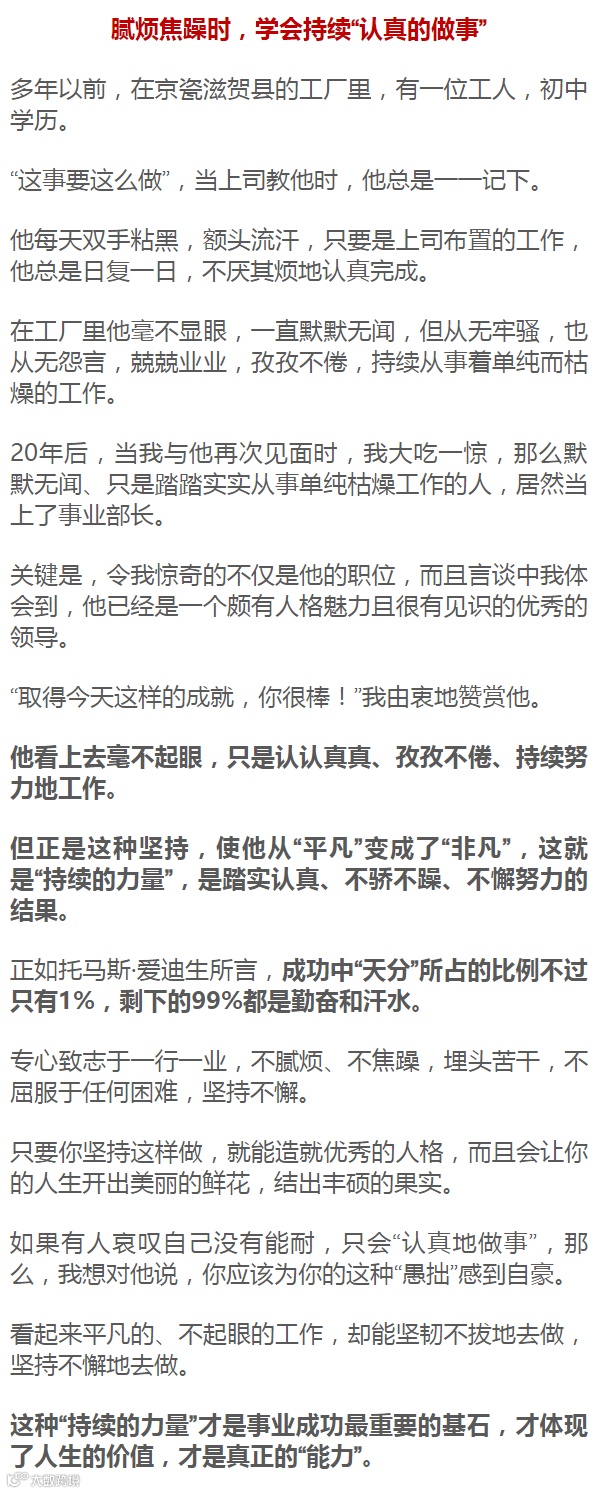 腻烦焦躁时，学会持续“认真的做事”

多年以前，在京瓷滋贺县的工厂里，有一位工人，初中学历。

“这事要这么做”，当上司教他时，他总是一一记下。

他每天双手粘黑，额头流汗，只要是上司布置的工作，他总是日复一日，不厌其烦地认真完成。

在工厂里他毫不显眼，一直默默无闻，但从无牢骚，也从无怨言，兢兢业业，孜孜不倦，持续从事着单纯而枯燥的工作。

20年后，当我与他再次见面时，我大吃一惊，那么默默无闻、只是踏踏实实从事单纯枯燥工作的人，居然当上了事业部长。

关键是，令我惊奇的不仅是他的职位，而且言谈中我体会到，他已经是一个颇有人格魅力且很有见识的优秀的领导。

“取得今天这样的成就，你很棒！”我由衷地赞赏他。

他看上去毫不起眼，只是认认真真、孜孜不倦、持续努力地工作。

但正是这种坚持，使他从“平凡”变成了“非凡”，这就是“持续的力量”，是踏实认真、不骄不躁、不懈努力的结果。

正如托马斯·爱迪生所言，成功中“天分”所占的比例不过只有1%，剩下的99%都是勤奋和汗水。

专心致志于一行一业，不腻烦、不焦躁，埋头苦干，不屈服于任何困难，坚持不懈。

只要你坚持这样做，就能造就优秀的人格，而且会让你的人生开出美丽的鲜花，结出丰硕的果实。

如果有人哀叹自己没有能耐，只会“认真地做事”，那么，我想对他说，你应该为你的这种“愚拙”感到自豪。

看起来平凡的、不起眼的工作，却能坚韧不拔地去做，坚持不懈地去做。

这种“持续的力量”才是事业成功最重要的基石，才体现了人生的价值，才是真正的“能力”。